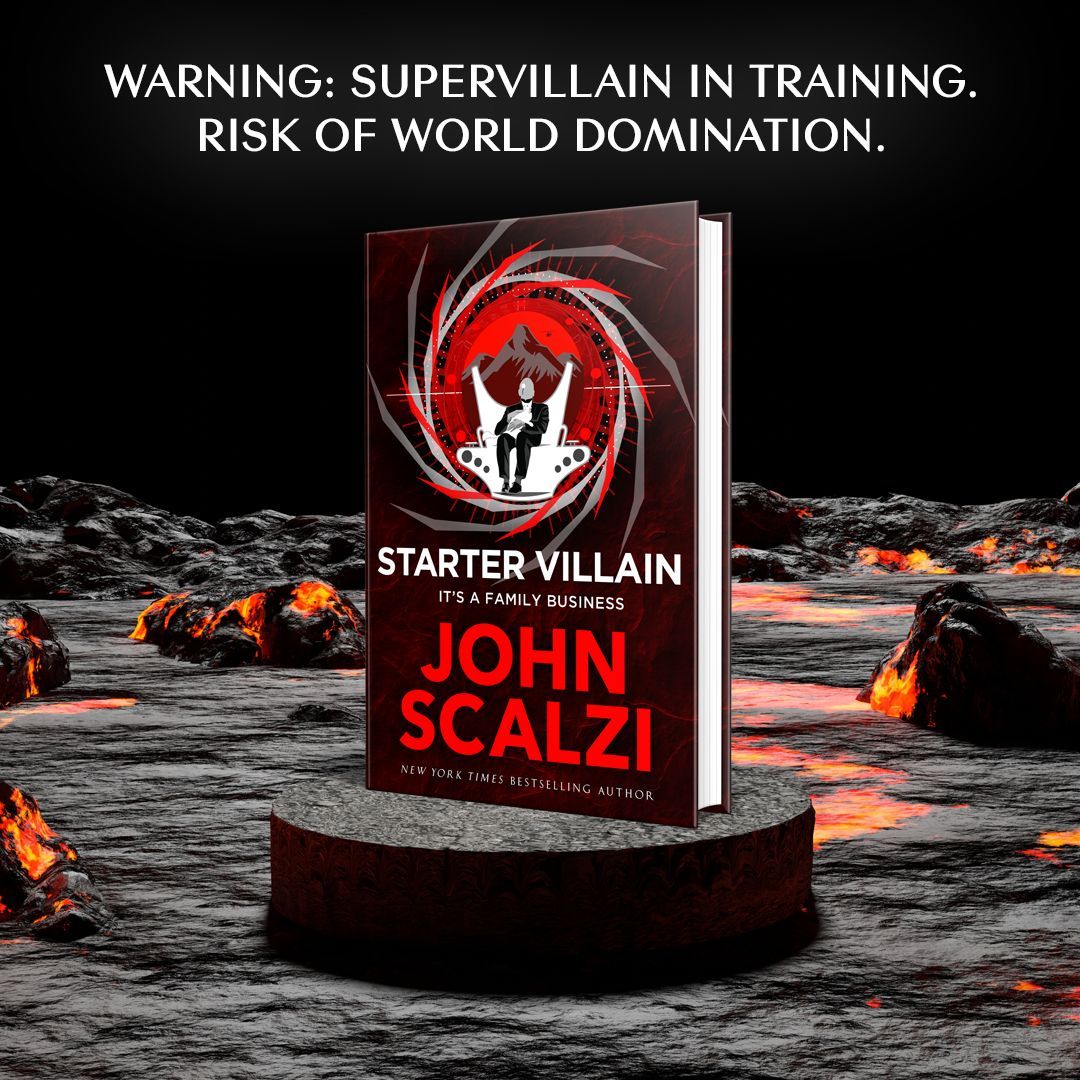 WARNING: SUPERVILLAIN IN TRAINING. RISK OF WORLD DOMINATION.

STARTER VILLAIN
IT'S A FAMILY BUSINESS
JOHN SCALZI
NEW YORK TIMES BESTSELLING AUTHOR